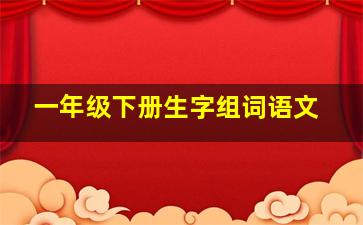 一年级下册生字组词语文